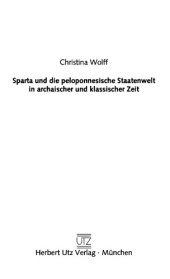 Christina Wolff

Sparta und die peloponnesische Staatenwelt in archaischer und klassischer Zeit

UTZ

Herbert Utz Verlag · München